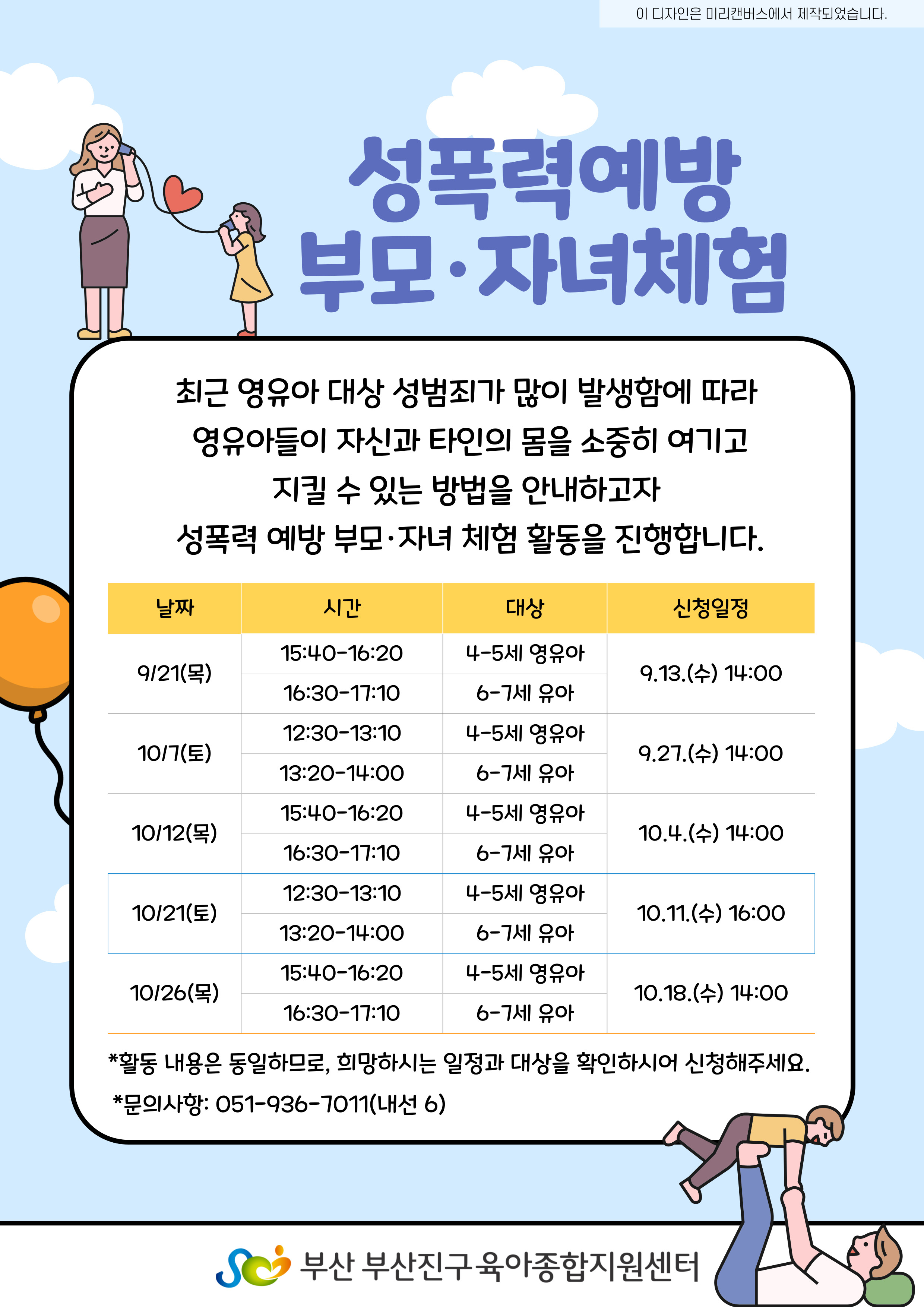 이 디자인은 미리캔버스에서 제작되었습니다.

성폭력예방
부모·자녀체험

최근 영유아 대상 성범죄가 많이 발생함에 따라 영유아들이 자신과 타인의 몸을 소중히 여기고 지킬 수 있는 방법을 안내하고자 성폭력 예방 부모·자녀 체험 활동을 진행합니다.

| 날짜 | 시간 | 대상 | 신청일정 |
|---|---|---|---|
| 9/21(목) | 15:40-16:20 | 4-5세 영유아 | 9.13.(수) 14:00 |
| | 16:30-17:10 | 6-7세 유아 | |
| 10/7(토) | 12:30-13:10 | 4-5세 영유아 | 9.27.(수) 14:00 |
| | 13:20-14:00 | 6-7세 유아 | |
| 10/12(목) | 15:40-16:20 | 4-5세 영유아 | 10.4.(수) 14:00 |
| | 16:30-17:10 | 6-7세 유아 | |
| 10/21(토) | 12:30-13:10 | 4-5세 영유아 | 10.11.(수) 16:00 |
| | 13:20-14:00 | 6-7세 유아 | |
| 10/26(목) | 15:40-16:20 | 4-5세 영유아 | 10.18.(수) 14:00 |
| | 16:30-17:10 | 6-7세 유아 | |

*활동 내용은 동일하므로, 희망하시는 일정과 대상을 확인하시어 신청해주세요.
*문의사항: 051-936-7011(내선 6)

부산 부산진구육아종합지원센터